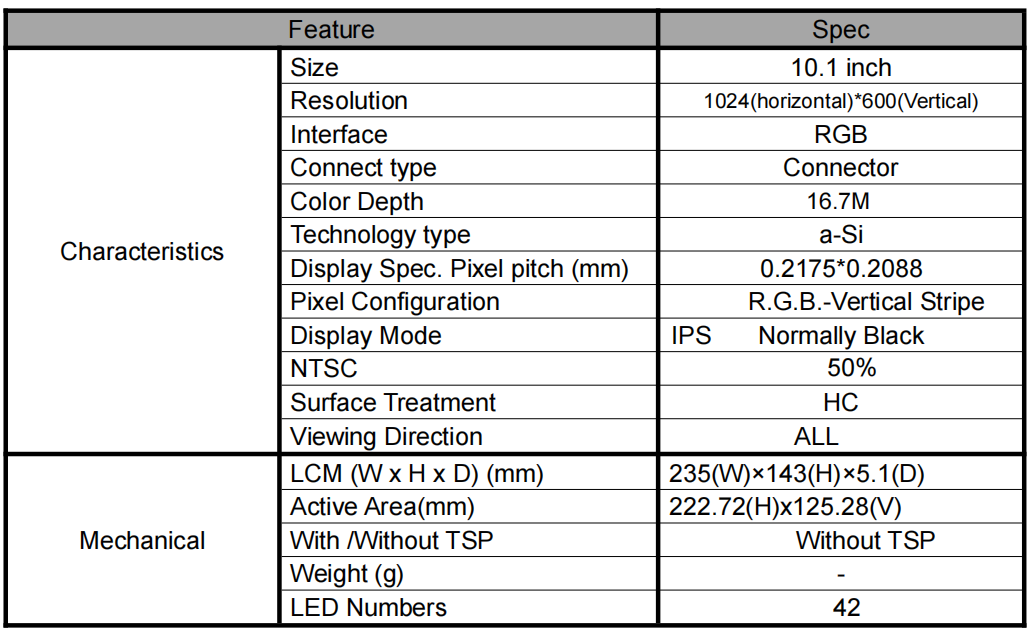 | Feature | | Spec |
|---|---|---|
| Characteristics | Size | 10.1 inch |
| | Resolution | 1024(horizontal)*600(Vertical) |
| | Interface | RGB |
| | Connect type | Connector |
| | Color Depth | 16.7M |
| | Technology type | a-Si |
| | Display Spec. Pixel pitch (mm) | 0.2175*0.2088 |
| | Pixel Configuration | R.G.B.-Vertical Stripe |
| | Display Mode | IPS Normally Black |
| | NTSC | 50% |
| | Surface Treatment | HC |
| | Viewing Direction | ALL |
| Mechanical | LCM (W x H x D) (mm) | 235(W)×143(H)×5.1(D) |
| | Active Area(mm) | 222.72(H)x125.28(V) |
| | With /Without TSP | Without TSP |
| | Weight (g) | - |
| | LED Numbers | 42 |